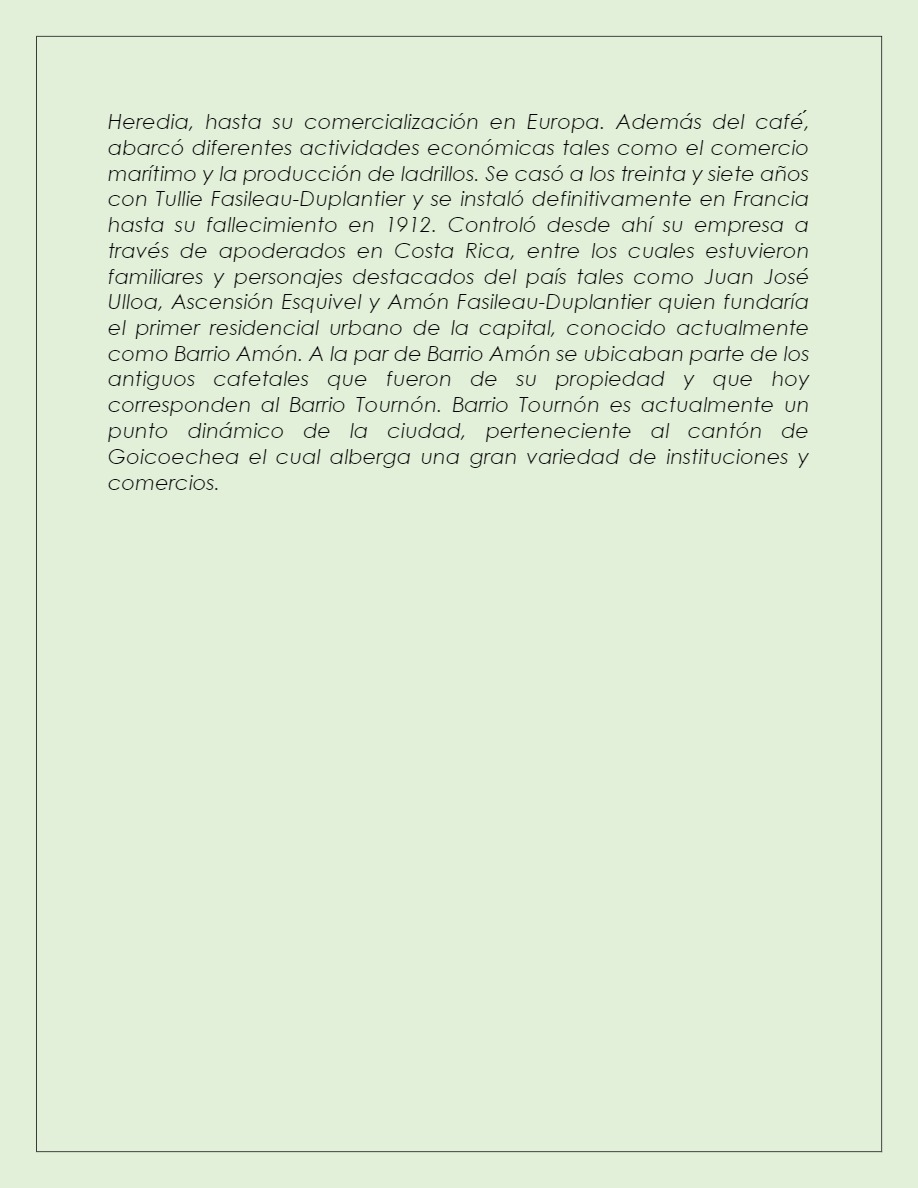 Heredia, hasta su comercialización en Europa. Además del café, abarcó diferentes actividades económicas tales como el comercio marítimo y la producción de ladrillos. Se casó a los treinta y siete años con Tullie Fasileau-Duplantier y se instaló definitivamente en Francia hasta su fallecimiento en 1912. Controló desde ahí su empresa a través de apoderados en Costa Rica, entre los cuales estuvieron familiares y personajes destacados del país tales como Juan José Ulloa, Ascensión Esquivel y Amón Fasileau-Duplantier quien fundaría el primer residencial urbano de la capital, conocido actualmente como Barrio Amón. A la par de Barrio Amón se ubicaban parte de los antiguos cafetales que fueron de su propiedad y que hoy corresponden al Barrio Tournón. Barrio Tournón es actualmente un punto dinámico de la ciudad, perteneciente al cantón de Goicoechea el cual alberga una gran variedad de instituciones y comercios.